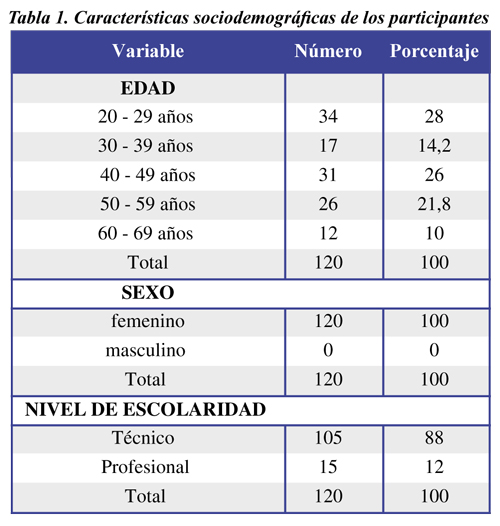 Tabla 1. Características sociodemográficas de los participantes

| Variable | Número | Porcentaje |
|---|---|---|
| EDAD | | |
| 20 - 29 años | 34 | 28 |
| 30 - 39 años | 17 | 14,2 |
| 40 - 49 años | 31 | 26 |
| 50 - 59 años | 26 | 21,8 |
| 60 - 69 años | 12 | 10 |
| Total | 120 | 100 |
| SEXO | | |
| femenino | 120 | 100 |
| masculino | 0 | 0 |
| Total | 120 | 100 |
| NIVEL DE ESCOLARIDAD | | |
| Técnico | 105 | 88 |
| Profesional | 15 | 12 |
| Total | 120 | 100 |